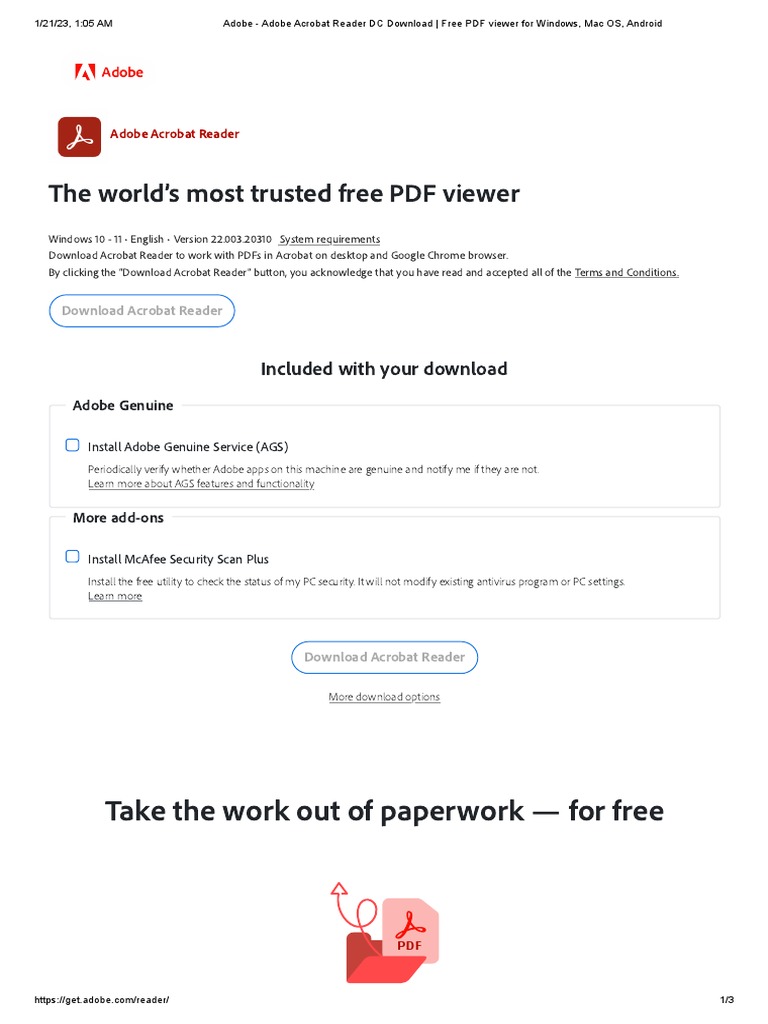 1/21/23, 1:05 AM Adobe - Adobe Acrobat Reader DC Download | Free PDF viewer for Windows, Mac OS, Android

Adobe

Adobe Acrobat Reader

The world's most trusted free PDF viewer

Windows 10 - 11 - English - Version 22.003.20310 System requirements
Download Acrobat Reader to work with PDFs in Acrobat on desktop and Google Chrome browser.
By clicking the "Download Acrobat Reader" button, you acknowledge that you have read and accepted all of the Terms and Conditions.

Download Acrobat Reader

Included with your download

Adobe Genuine

Install Adobe Genuine Service (AGS)

Periodically verify whether Adobe apps on this machine are genuine and notify me if they are not.
Learn more about AGS features and functionality

More add-ons

Install McAfee Security Scan Plus

Install the free utility to check the status of my PC security. It will not modify existing antivirus program or PC settings.
Learn more

Download Acrobat Reader

More download options

Take the work out of paperwork — for free

PDF

https://get.adobe.com/reader/ 1/3